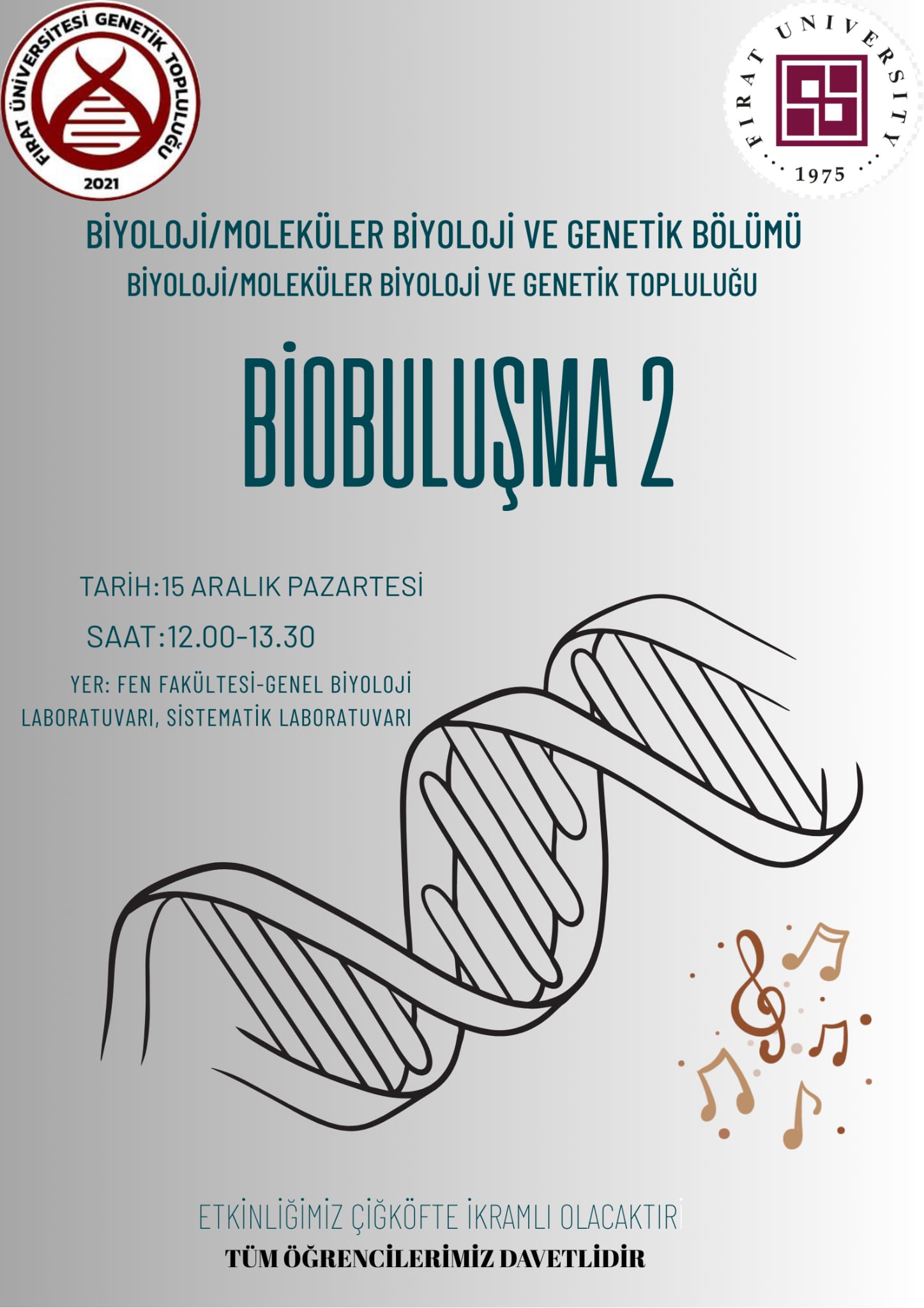 FIRAT ÜNİVERSİTESİ GENETİK TOPLULUĞU
2021

FIRAT UNIVERSITY
1975

BİYOLOJİ/MOLEKÜLER BİYOLOJİ VE GENETİK BÖLÜMÜ
BİYOLOJİ/MOLEKÜLER BİYOLOJİ VE GENETİK TOPLULUĞU

BİOBULUŞMA 2

TARİH:15 ARALIK PAZARTESİ

SAAT:12.00-13.30

YER: FEN FAKÜLTESİ-GENEL BİYOLOJİ LABORATUVARI, SİSTEMATİK LABORATUVARI

ETKİNLİĞİMİZ ÇİĞKÖFTE İKRAMLI OLACAKTIR

TÜM ÖĞRENCİLERİMİZ DAVETLİDİR